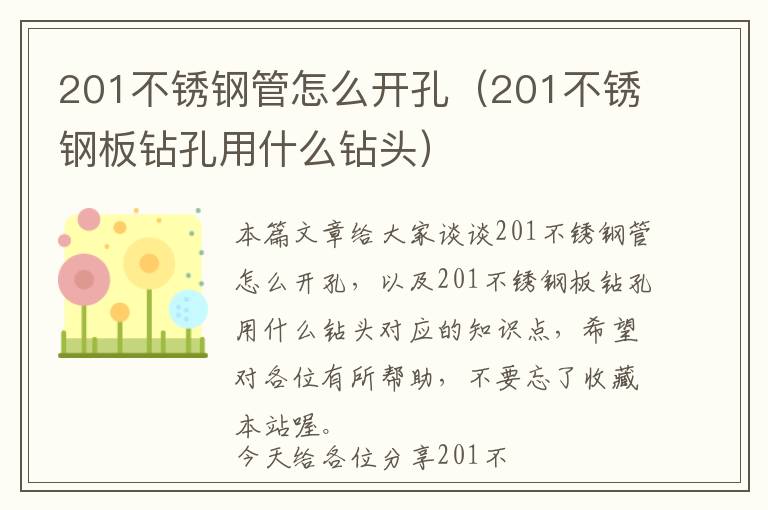 201不锈钢管怎么开孔（201不锈钢板钻孔用什么钻头）

本篇文章给大家谈谈201不锈钢管怎么开孔，以及201不锈钢板钻孔用什么钻头对应的知识点，希望对各位有所帮助，不要忘了收藏本站喔。

今天给各位分享201不